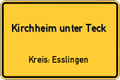 Kirchheim unter Teck

Kreis: Esslingen